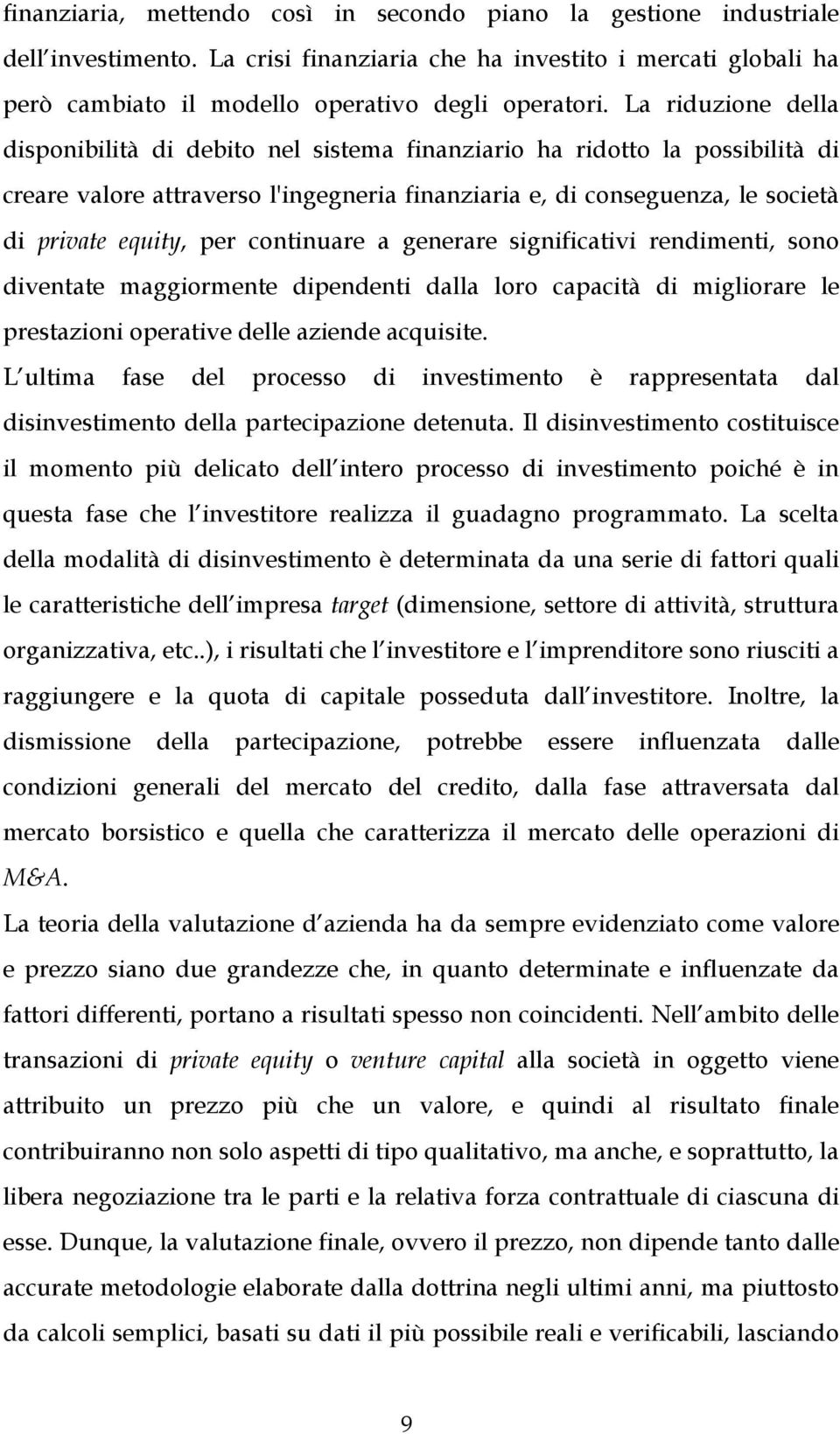 finanziaria, mettendo così in secondo piano la gestione industriale dell investimento. La crisi finanziaria che ha investito i mercati globali ha però cambiato il modello operativo degli operatori. La riduzione della disponibilità di debito nel sistema finanziario ha ridotto la possibilità di creare valore attraverso l'ingegneria finanziaria e, di conseguenza, le società di private equity, per continuare a generare significativi rendimenti, sono diventate maggiormente dipendenti dalla loro capacità di migliorare le prestazioni operative delle aziende acquisite.
L ultima fase del processo di investimento è rappresentata dal disinvestimento della partecipazione detenuta. Il disinvestimento costituisce il momento più delicato dell intero processo di investimento poiché è in questa fase che l investitore realizza il guadagno programmato. La scelta della modalità di disinvestimento è determinata da una serie di fattori quali le caratteristiche dell impresa target (dimensione, settore di attività, struttura organizzativa, etc..), i risultati che l investitore e l imprenditore sono riusciti a raggiungere e la quota di capitale posseduta dall investitore. Inoltre, la dismissione della partecipazione, potrebbe essere influenzata dalle condizioni generali del mercato del credito, dalla fase attraversata dal mercato borsistico e quella che caratterizza il mercato delle operazioni di M&A.
La teoria della valutazione d azienda ha da sempre evidenziato come valore e prezzo siano due grandezze che, in quanto determinate e influenzate da fattori differenti, portano a risultati spesso non coincidenti. Nell ambito delle transazioni di private equity o venture capital alla società in oggetto viene attribuito un prezzo più che un valore, e quindi al risultato finale contribuiranno non solo aspetti di tipo qualitativo, ma anche, e soprattutto, la libera negoziazione tra le parti e la relativa forza contrattuale di ciascuna di esse. Dunque, la valutazione finale, ovvero il prezzo, non dipende tanto dalle accurate metodologie elaborate dalla dottrina negli ultimi anni, ma piuttosto da calcoli semplici, basati su dati il più possibile reali e verificabili, lasciando

9